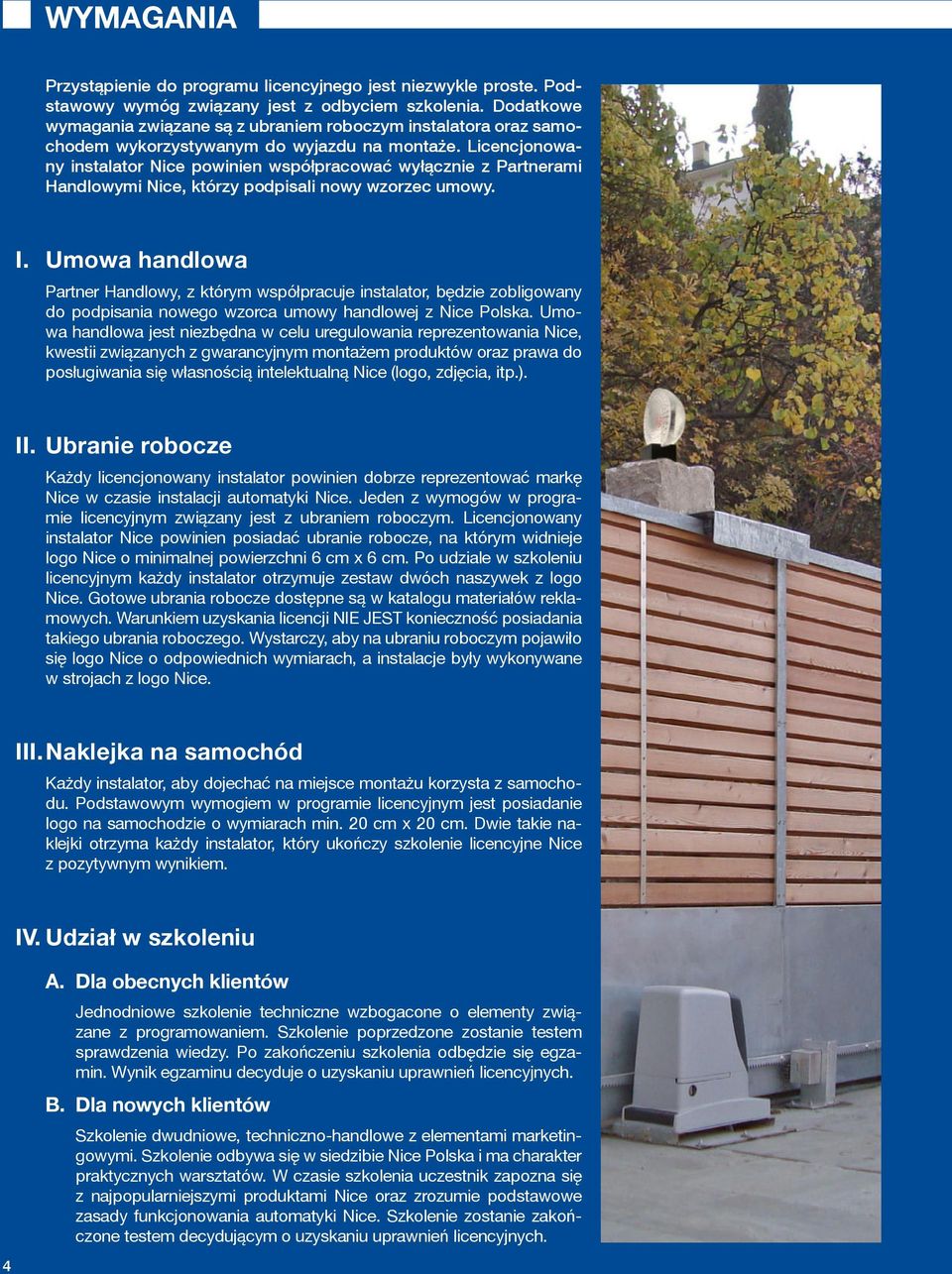 WYMAGANIA

Przystąpienie do programu licencyjnego jest niezwykle proste. Podstawowy wymóg związany jest z odbyciem szkolenia. Dodatkowe wymagania związane są z ubraniem roboczym instalatora oraz samochodem wykorzystywanym do wyjazdu na montaże. Licencjonowany instalator Nice powinien współpracować wyłącznie z Partnerami Handlowymi Nice, którzy podpisali nowy wzorzec umowy.

I. Umowa handlowa

Partner Handlowy, z którym współpracuje instalator, będzie zobligowany do podpisania nowego wzorca umowy handlowej z Nice Polska. Umowa handlowa jest niezbędna w celu uregulowania reprezentowania Nice, kwestii związanych z gwarancyjnym montażem produktów oraz prawa do posługiwania się własnością intelektualną Nice (logo, zdjęcia, itp.).

II. Ubranie robocze

Każdy licencjonowany instalator powinien dobrze reprezentować markę Nice w czasie instalacji automatyki Nice. Jeden z wymogów w programie licencyjnym związany jest z ubraniem roboczym. Licencjonowany instalator Nice powinien posiadać ubranie robocze, na którym widnieje logo Nice o minimalnej powierzchni 6 cm x 6 cm. Po udziale w szkoleniu licencyjnym każdy instalator otrzymuje zestaw dwóch naszywek z logo Nice. Gotowe ubrania robocze dostępne są w katalogu materiałów reklamowych. Warunkiem uzyskania licencji NIE JEST konieczność posiadania takiego ubrania roboczego. Wystarczy, aby na ubraniu roboczym pojawiło się logo Nice o odpowiednich wymiarach, a instalacje były wykonywane w strojach z logo Nice.

III. Naklejka na samochód

Każdy instalator, aby dojechać na miejsce montażu korzysta z samochodu. Podstawowym wymogiem w programie licencyjnym jest posiadanie logo na samochodzie o wymiarach min. 20 cm x 20 cm. Dwie takie naklejki otrzyma każdy instalator, który ukończy szkolenie licencyjne Nice z pozytywnym wynikiem.

IV. Udział w szkoleniu

A. Dla obecnych klientów

Jednodniowe szkolenie techniczne wzbogacone o elementy związane z programowaniem. Szkolenie poprzedzone zostanie testem sprawdzenia wiedzy. Po zakończeniu szkolenia odbędzie się egzamin. Wynik egzaminu decyduje o uzyskaniu uprawnień licencyjnych.

B. Dla nowych klientów

Szkolenie dwudniowe, techniczno-handlowe z elementami marketingowymi. Szkolenie odbywa się w siedzibie Nice Polska i ma charakter praktycznych warsztatów. W czasie szkolenia uczestnik zapozna się z najpopularniejszymi produktami Nice oraz zrozumie podstawowe zasady funkcjonowania automatyki Nice. Szkolenie zostanie zakończone testem decydującym o uzyskaniu uprawnień licencyjnych.

4